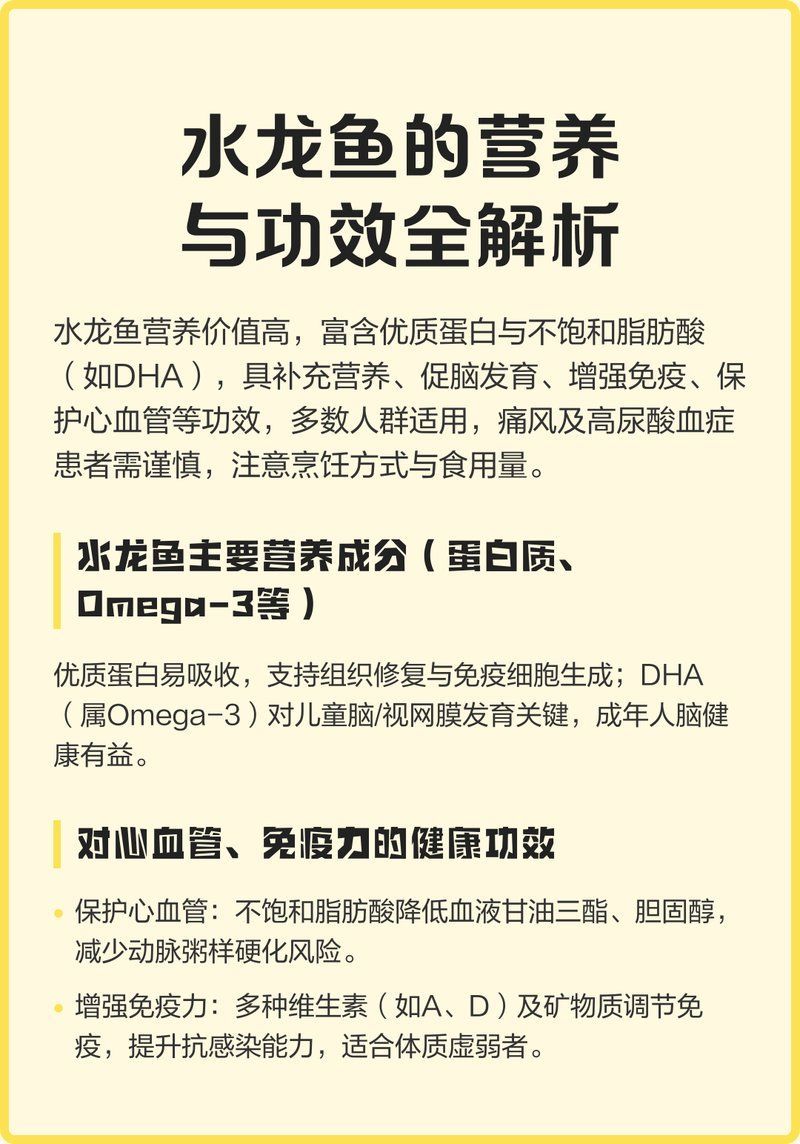 水龙鱼的营养与功效全解析

水龙鱼营养价值高，富含优质蛋白与不饱和脂肪酸（如DHA），具补充营养、促脑发育、增强免疫、保护心血管等功效，多数人群适用，痛风及高尿酸血症患者需谨慎，注意烹饪方式与食用量。

水龙鱼主要营养成分（蛋白质、Omega-3等）

优质蛋白易吸收，支持组织修复与免疫细胞生成；DHA（属Omega-3）对儿童脑/视网膜发育关键，成年人脑健康有益。

对心血管、免疫力的健康功效

• 保护心血管：不饱和脂肪酸降低血液甘油三酯、胆固醇，减少动脉粥样硬化风险。

• 增强免疫力：多种维生素（如A、D）及矿物质调节免疫，提升抗感染能力，适合体质虚弱者。